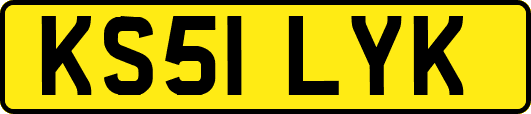 KS51 LYK